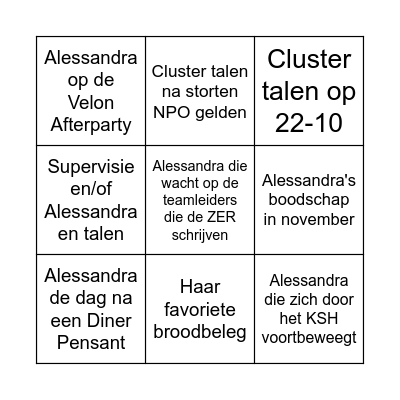 | | | |
|---|---|---|
| Alessandra op de Velon Afterparty | Cluster talen na storten NPO gelden | Cluster talen op 22-10 |
| Supervisie en/of Alessandra en talen | Alessandra die wacht op de teamleiders die de ZER schrijven | Alessandra's boodschap in november |
| Alessandra de dag na een Diner Pensant | Haar favoriete broodbeleg | Alessandra die zich door het KSH voortbeweegt |